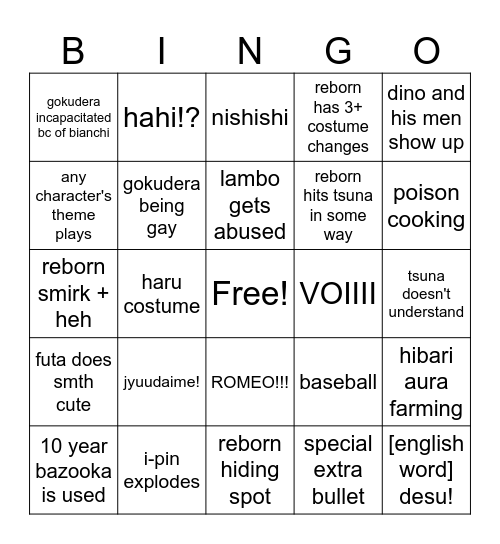 | B | I | N | G | O |
|---|---|---|---|---|
| gokudera incapacitated bc of bianchi | hahi!? | nishishi | reborn has 3+ costume changes | dino and his men show up |
| any character's theme plays | gokudera being gay | lambo gets abused | reborn hits tsuna in some way | poison cooking |
| reborn smirk + heh | haru costume | Free! | VOIIII | tsuna doesn't understand |
| futa does smth cute | jyuudaime! | ROMEO!!! | baseball | hibari aura farming |
| 10 year bazooka is used | i-pin explodes | reborn hiding spot | special extra bullet | [english word] desu! |